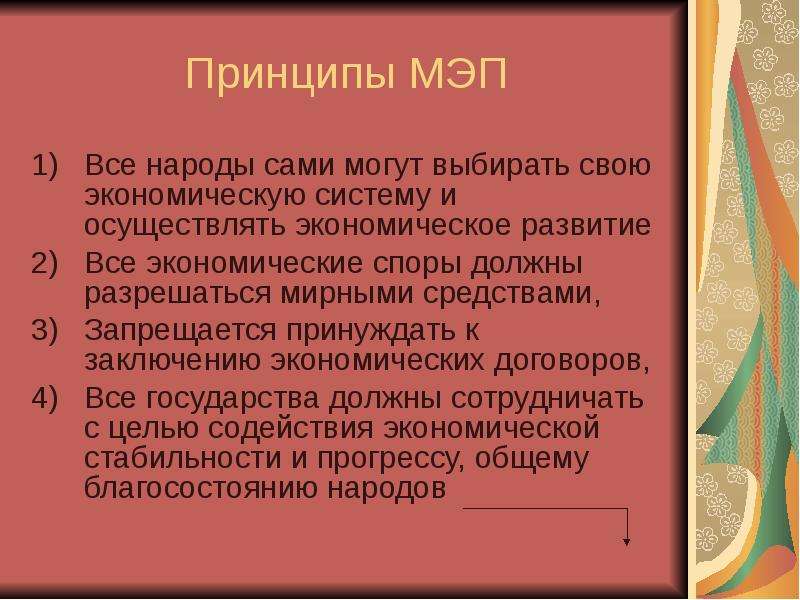 Принципы МЭП

1) Все народы сами могут выбирать свою экономическую систему и осуществлять экономическое развитие
2) Все экономические споры должны разрешаться мирными средствами,
3) Запрещается принуждать к заключению экономических договоров,
4) Все государства должны сотрудничать с целью содействия экономической стабильности и прогрессу, общему благосостоянию народов